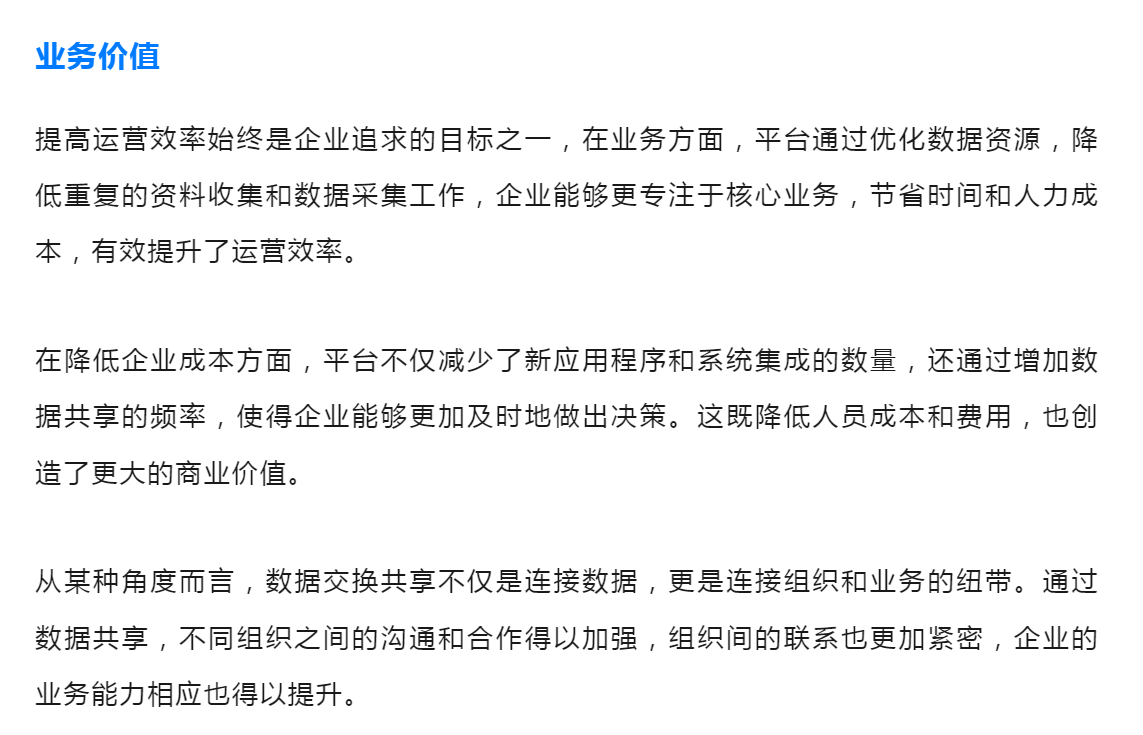 业务价值

提高运营效率始终是企业追求的目标之一，在业务方面，平台通过优化数据资源，降低重复的资料收集和数据采集工作，企业能够更专注于核心业务，节省时间和人力成本，有效提升了运营效率。

在降低企业成本方面，平台不仅减少了新应用程序和系统集成的数量，还通过增加数据共享的频率，使得企业能够更加及时地做出决策。这既降低人员成本和费用，也创造了更大的商业价值。

从某种角度而言，数据交换共享不仅是连接数据，更是连接组织和业务的纽带。通过数据共享，不同组织之间的沟通和合作得以加强，组织间的联系也更加紧密，企业的业务能力相应也得以提升。